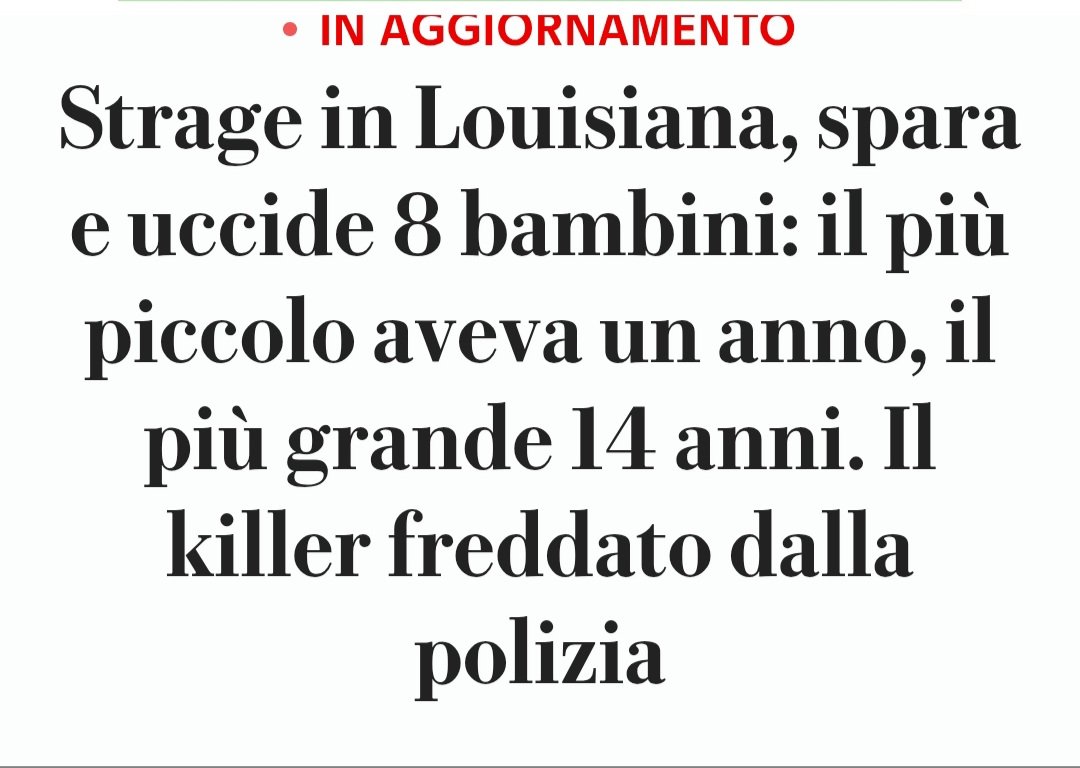 • IN AGGIORNAMENTO

Strage in Louisiana, spara e uccide 8 bambini: il più piccolo aveva un anno, il più grande 14 anni. Il killer freddato dalla polizia